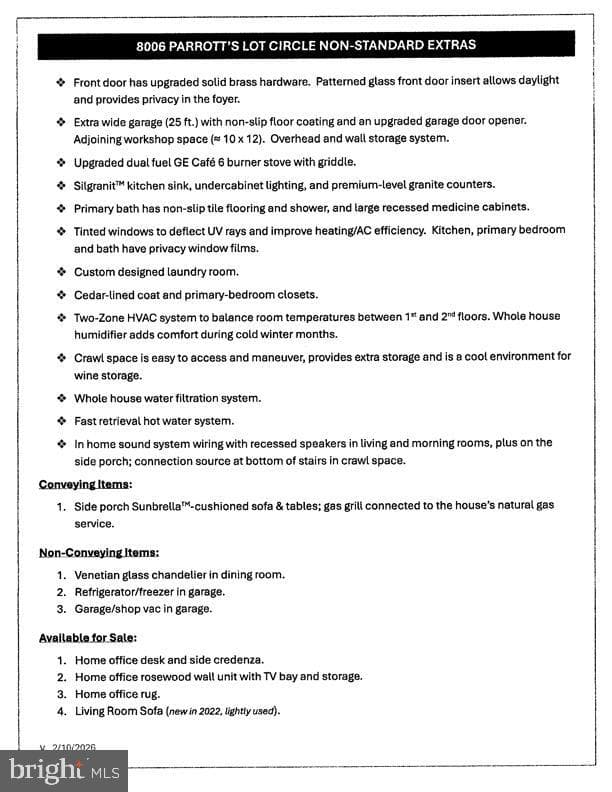 8006 PARROTT'S LOT CIRCLE NON-STANDARD EXTRAS

❖ Front door has upgraded solid brass hardware. Patterned glass front door insert allows daylight and provides privacy in the foyer.

❖ Extra wide garage (25 ft.) with non-slip floor coating and an upgraded garage door opener. Adjoining workshop space (≈ 10 x 12). Overhead and wall storage system.

❖ Upgraded dual fuel GE Café 6 burner stove with griddle.

❖ Silgranit™ kitchen sink, undercabinet lighting, and premium-level granite counters.

❖ Primary bath has non-slip tile flooring and shower, and large recessed medicine cabinets.

❖ Tinted windows to deflect UV rays and improve heating/AC efficiency. Kitchen, primary bedroom and bath have privacy window films.

❖ Custom designed laundry room.

❖ Cedar-lined coat and primary-bedroom closets.

❖ Two-Zone HVAC system to balance room temperatures between 1st and 2nd floors. Whole house humidifier adds comfort during cold winter months.

❖ Crawl space is easy to access and maneuver, provides extra storage and is a cool environment for wine storage.

❖ Whole house water filtration system.

❖ Fast retrieval hot water system.

❖ In home sound system wiring with recessed speakers in living and morning rooms, plus on the side porch; connection source at bottom of stairs in crawl space.

Conveying Items:

1. Side porch Sunbrella™-cushioned sofa & tables; gas grill connected to the house's natural gas service.

Non-Conveying Items:

1. Venetian glass chandelier in dining room.
2. Refrigerator/freezer in garage.
3. Garage/shop vac in garage.

Available for Sale:

1. Home office desk and side credenza.
2. Home office rosewood wall unit with TV bay and storage.
3. Home office rug.
4. Living Room Sofa (new in 2022, lightly used).

v. 2/10/2026

bright MLS